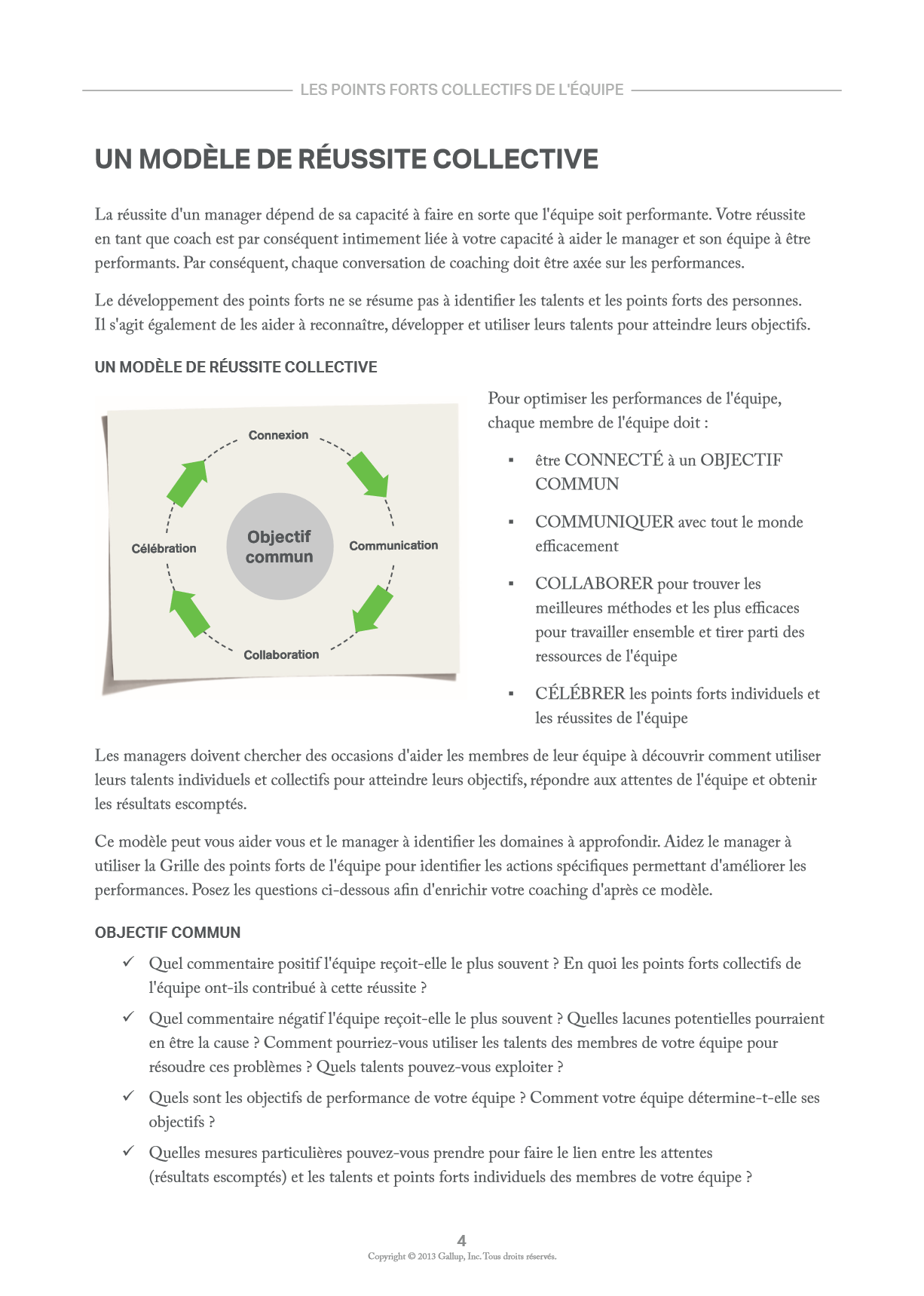 LES POINTS FORTS COLLECTIFS DE L'ÉQUIPE

UN MODÈLE DE RÉUSSITE COLLECTIVE

La réussite d'un manager dépend de sa capacité à faire en sorte que l'équipe soit performante. Votre réussite en tant que coach est par conséquent intimement liée à votre capacité à aider le manager et son équipe à être performants. Par conséquent, chaque conversation de coaching doit être axée sur les performances.

Le développement des points forts ne se résume pas à identifier les talents et les points forts des personnes. Il s'agit également de les aider à reconnaître, développer et utiliser leurs talents pour atteindre leurs objectifs.

UN MODÈLE DE RÉUSSITE COLLECTIVE

Connexion

Communication

Collaboration

Célébration

Objectif commun

Pour optimiser les performances de l'équipe, chaque membre de l'équipe doit :

▪ être CONNECTÉ à un OBJECTIF COMMUN

▪ COMMUNIQUER avec tout le monde efficacement

▪ COLLABORER pour trouver les meilleures méthodes et les plus efficaces pour travailler ensemble et tirer parti des ressources de l'équipe

▪ CÉLÉBRER les points forts individuels et les réussites de l'équipe

Les managers doivent chercher des occasions d'aider les membres de leur équipe à découvrir comment utiliser leurs talents individuels et collectifs pour atteindre leurs objectifs, répondre aux attentes de l'équipe et obtenir les résultats escomptés.

Ce modèle peut vous aider vous et le manager à identifier les domaines à approfondir. Aidez le manager à utiliser la Grille des points forts de l'équipe pour identifier les actions spécifiques permettant d'améliorer les performances. Posez les questions ci-dessous afin d'enrichir votre coaching d'après ce modèle.

OBJECTIF COMMUN

✓ Quel commentaire positif l'équipe reçoit-elle le plus souvent ? En quoi les points forts collectifs de l'équipe ont-ils contribué à cette réussite ?

✓ Quel commentaire négatif l'équipe reçoit-elle le plus souvent ? Quelles lacunes potentielles pourraient en être la cause ? Comment pourriez-vous utiliser les talents des membres de votre équipe pour résoudre ces problèmes ? Quels talents pouvez-vous exploiter ?

✓ Quels sont les objectifs de performance de votre équipe ? Comment votre équipe détermine-t-elle ses objectifs ?

✓ Quelles mesures particulières pouvez-vous prendre pour faire le lien entre les attentes (résultats escomptés) et les talents et points forts individuels des membres de votre équipe ?

4
Copyright © 2013 Gallup, Inc. Tous droits réservés.